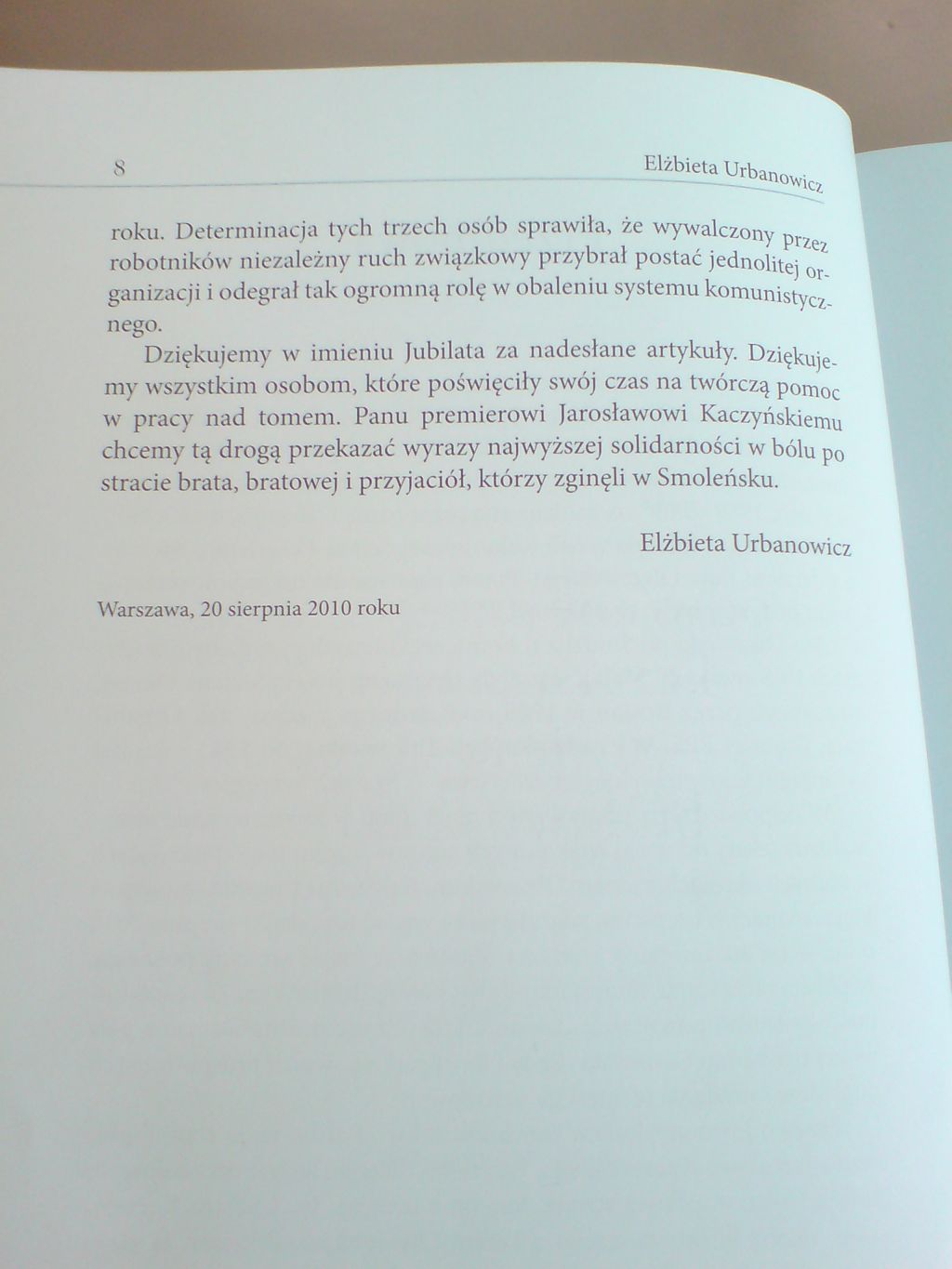 8 Elżbieta Urbanowicz

roku. Determinacja tych trzech osób sprawiła, że wywalczony przez robotników niezależny ruch związkowy przybrał postać jednolitej organizacji i odegrał tak ogromną rolę w obaleniu systemu komunistycznego.

Dziękujemy w imieniu Jubilata za nadesłane artykuły. Dziękujemy wszystkim osobom, które poświęciły swój czas na twórczą pomoc w pracy nad tomem. Panu premierowi Jarosławowi Kaczyńskiemu chcemy tą drogą przekazać wyrazy najwyższej solidarności w bólu po stracie brata, bratowej i przyjaciół, którzy zginęli w Smoleńsku.

Elżbieta Urbanowicz

Warszawa, 20 sierpnia 2010 roku